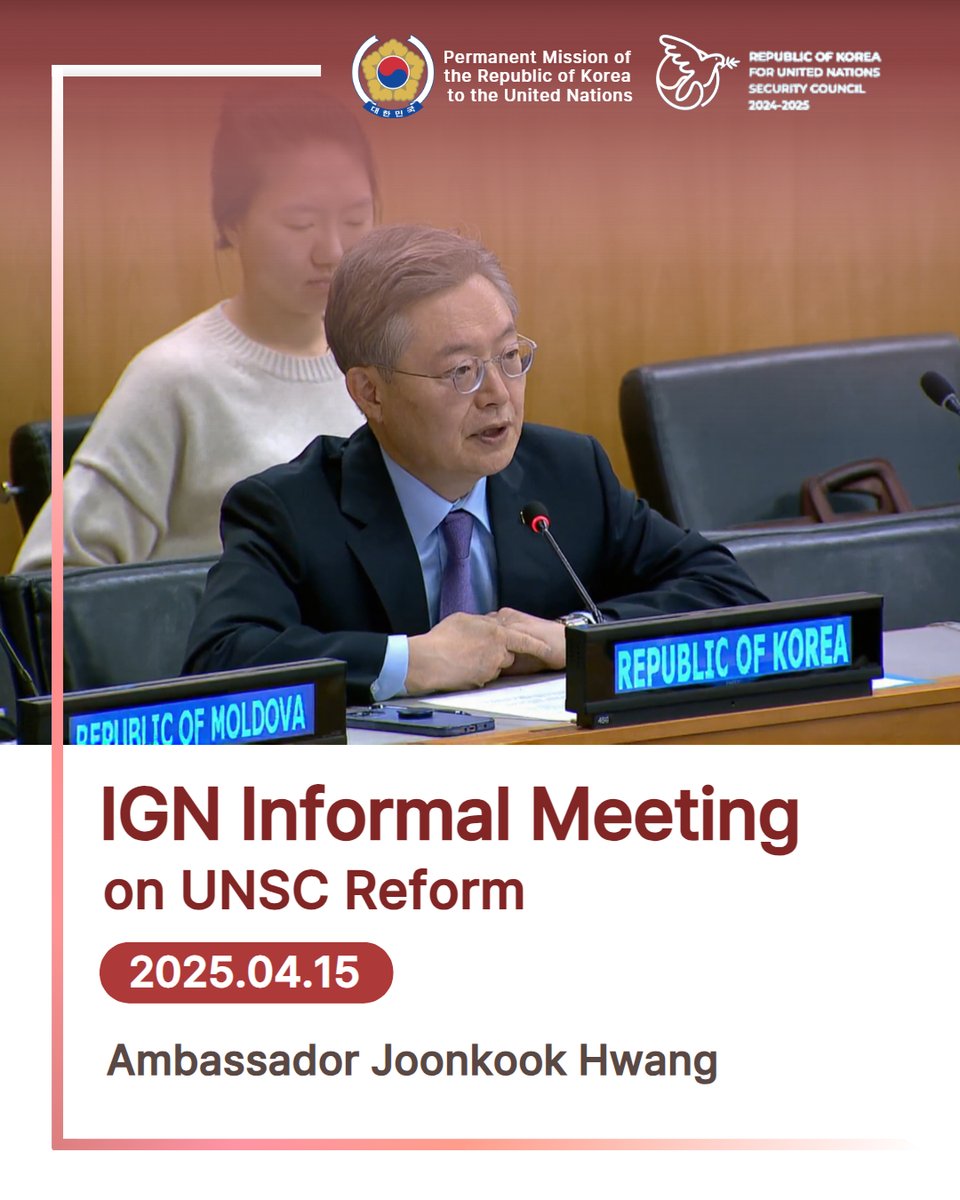 대한민국

Permanent Mission of the Republic of Korea to the United Nations

REPUBLIC OF KOREA FOR UNITED NATIONS SECURITY COUNCIL 2024-2025

REPUBLIC OF KOREA

REPUBLIC OF MOLDOVA

IGN Informal Meeting on UNSC Reform

2025.04.15

Ambassador Joonkook Hwang